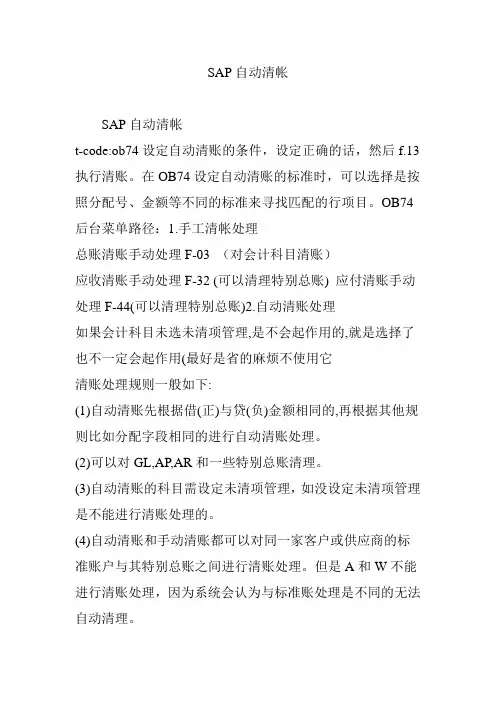 SAP 自动清帐

SAP 自动清帐

t-code:ob74 设定自动清账的条件，设定正确的话，然后 f.13 执行清账。在 OB74 设定自动清账的标准时，可以选择是按照分配号、金额等不同的标准来寻找匹配的行项目。OB74 后台菜单路径：1.手工清帐处理

总账清账手动处理 F-03 （对会计科目清账）

应收清账手动处理 F-32 (可以清理特别总账) 应付清账手动处理 F-44(可以清理特别总账)2.自动清账处理

如果会计科目未选未清项管理,是不会起作用的,就是选择了也不一定会起作用(最好是省的麻烦不使用它

清账处理规则一般如下:

(1)自动清账先根据借(正)与贷(负)金额相同的,再根据其他规则比如分配字段相同的进行自动清账处理。

(2)可以对 GL,AP,AR 和一些特别总账清理。

(3)自动清账的科目需设定未清项管理，如没设定未清项管理是不能进行清账处理的。

(4)自动清账和手动清账都可以对同一家客户或供应商的标准账户与其特别总账之间进行清账处理。但是 A 和 W 不能进行清账处理，因为系统会认为与标准账处理是不同的无法自动清理。